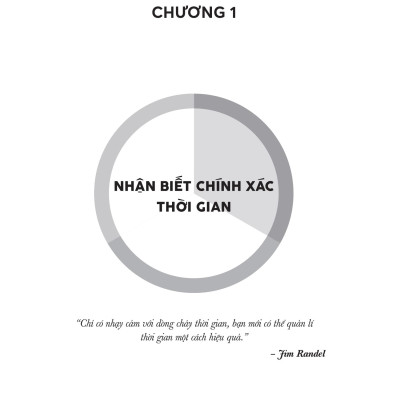 CHƯƠNG 1

NHẬN BIẾT CHÍNH XÁC THỜI GIAN

"Chỉ có nhạy cảm với dòng chảy thời gian, bạn mới có thể quản lí thời gian một cách hiệu quả."

– Jim Randel